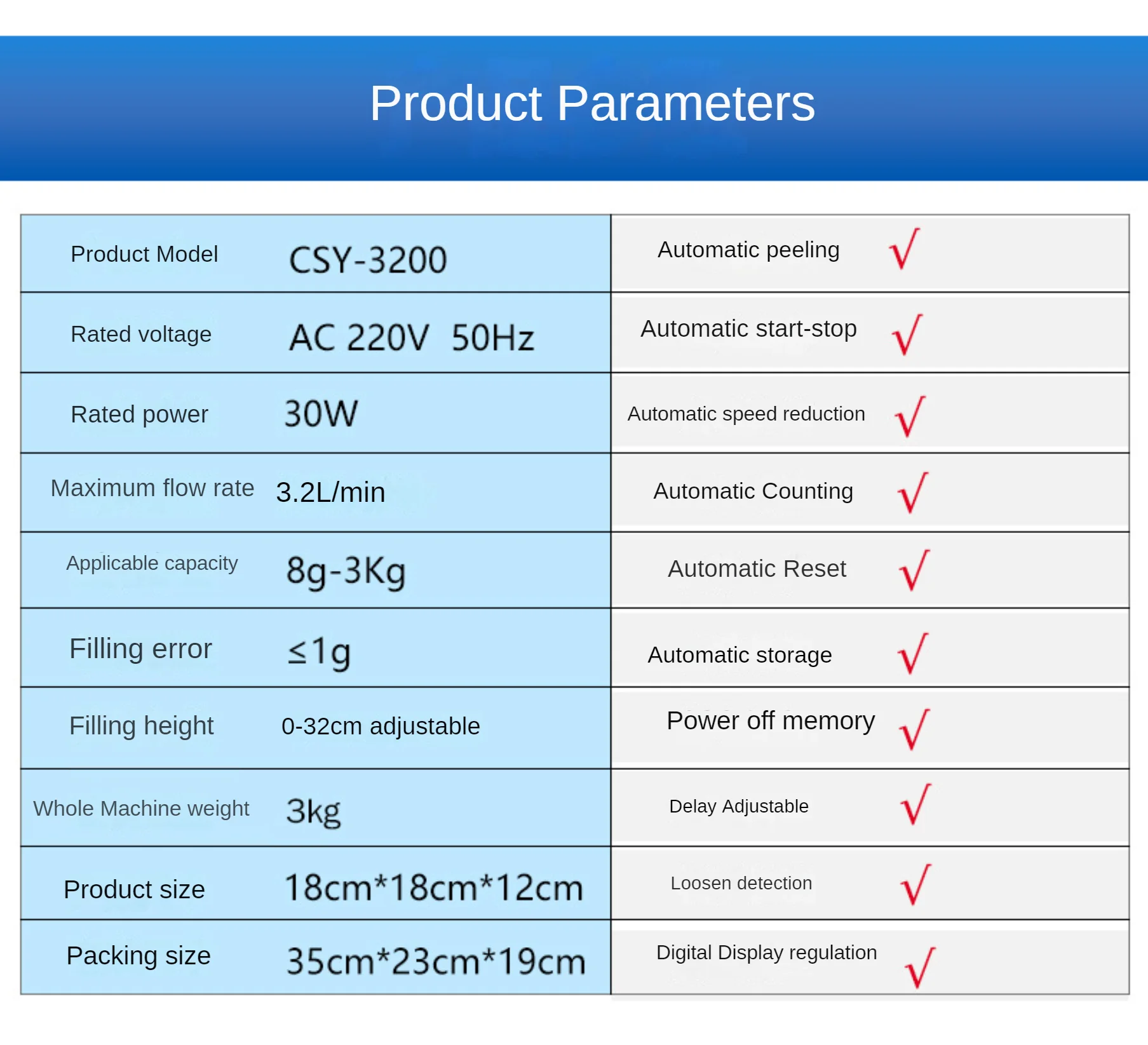 Product Parameters

| Product Model | CSY-3200 | Automatic peeling | √ |
|---|---|---|---|
| Rated voltage | AC 220V 50Hz | Automatic start-stop | √ |
| Rated power | 30W | Automatic speed reduction | √ |
| Maximum flow rate | 3.2L/min | Automatic Counting | √ |
| Applicable capacity | 8g-3Kg | Automatic Reset | √ |
| Filling error | ≤1g | Automatic storage | √ |
| Filling height | 0-32cm adjustable | Power off memory | √ |
| Whole Machine weight | 3kg | Delay Adjustable | √ |
| Product size | 18cm*18cm*12cm | Loosen detection | √ |
| Packing size | 35cm*23cm*19cm | Digital Display regulation | √ |